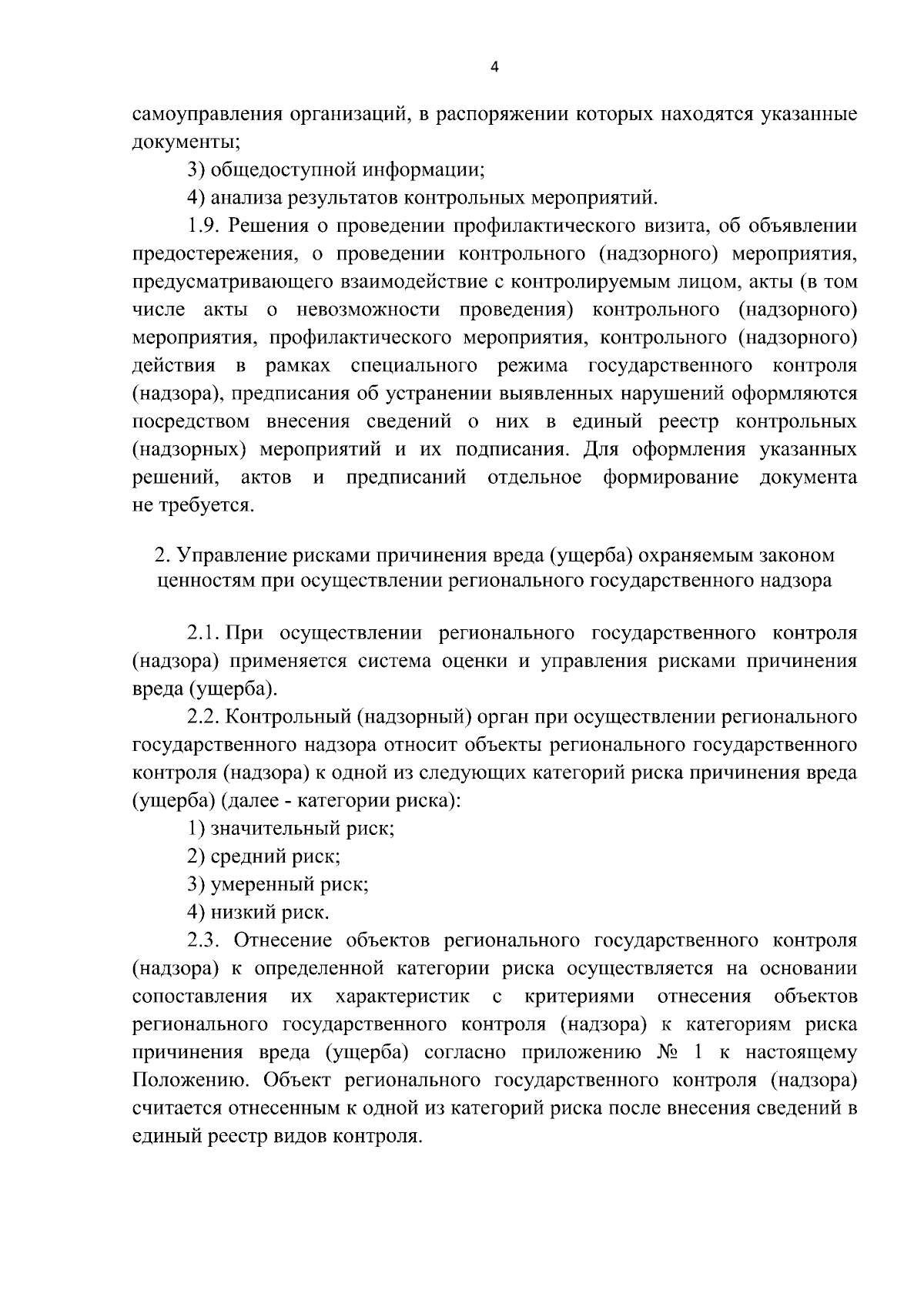 4

самоуправления организаций, в распоряжении которых находятся указанные документы;

3) общедоступной информации;

4) анализа результатов контрольных мероприятий.

1.9. Решения о проведении профилактического визита, об объявлении предостережения, о проведении контрольного (надзорного) мероприятия, предусматривающего взаимодействие с контролируемым лицом, акты (в том числе акты о невозможности проведения) контрольного (надзорного) мероприятия, профилактического мероприятия, контрольного (надзорного) действия в рамках специального режима государственного контроля (надзора), предписания об устранении выявленных нарушений оформляются посредством внесения сведений о них в единый реестр контрольных (надзорных) мероприятий и их подписания. Для оформления указанных решений, актов и предписаний отдельное формирование документа не требуется.

2. Управление рисками причинения вреда (ущерба) охраняемым законом ценностям при осуществлении регионального государственного надзора

2.1. При осуществлении регионального государственного контроля (надзора) применяется система оценки и управления рисками причинения вреда (ущерба).

2.2. Контрольный (надзорный) орган при осуществлении регионального государственного надзора относит объекты регионального государственного контроля (надзора) к одной из следующих категорий риска причинения вреда (ущерба) (далее - категории риска):

1) значительный риск;

2) средний риск;

3) умеренный риск;

4) низкий риск.

2.3. Отнесение объектов регионального государственного контроля (надзора) к определенной категории риска осуществляется на основании сопоставления их характеристик с критериями отнесения объектов регионального государственного контроля (надзора) к категориям риска причинения вреда (ущерба) согласно приложению № 1 к настоящему Положению. Объект регионального государственного контроля (надзора) считается отнесенным к одной из категорий риска после внесения сведений в единый реестр видов контроля.